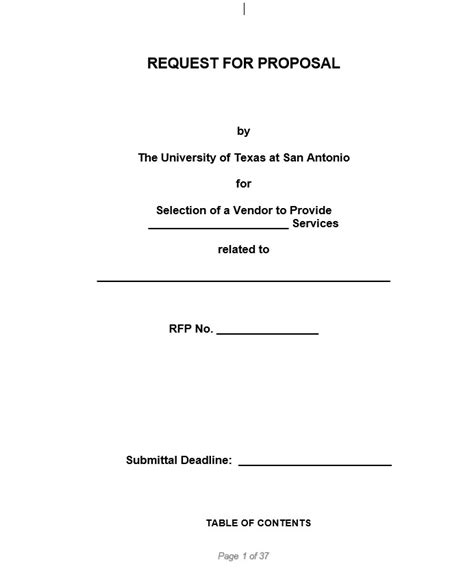 REQUEST FOR PROPOSAL

by

The University of Texas at San Antonio

for

Selection of a Vendor to Provide
______________________ Services

related to

______________________________________________

RFP No. ________________

Submittal Deadline: ________________________

TABLE OF CONTENTS

Page 1 of 37